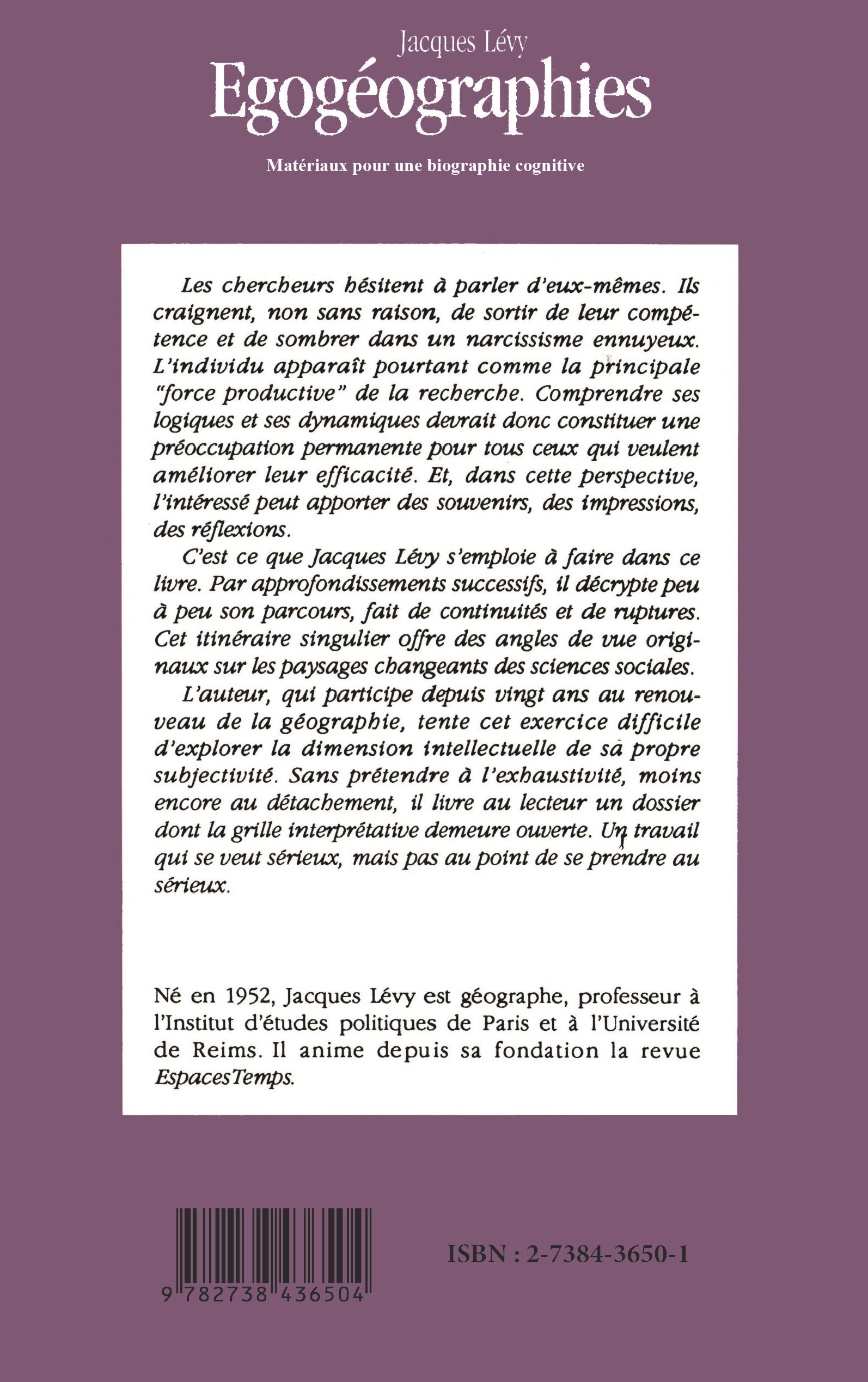 Jacques Lévy
Egogéographies

Matériaux pour une biographie cognitive

Les chercheurs hésitent à parler d'eux-mêmes. Ils craignent, non sans raison, de sortir de leur compétence et de sombrer dans un narcissisme ennuyeux. L'individu apparaît pourtant comme la principale "force productive" de la recherche. Comprendre ses logiques et ses dynamiques devrait donc constituer une préoccupation permanente pour tous ceux qui veulent améliorer leur efficacité. Et, dans cette perspective, l'intéressé peut apporter des souvenirs, des impressions, des réflexions.

C'est ce que Jacques Lévy s'emploie à faire dans ce livre. Par approfondissements successifs, il décrypte peu à peu son parcours, fait de continuités et de ruptures. Cet itinéraire singulier offre des angles de vue originaux sur les paysages changeants des sciences sociales.

L'auteur, qui participe depuis vingt ans au renouveau de la géographie, tente cet exercice difficile d'explorer la dimension intellectuelle de sa propre subjectivité. Sans prétendre à l'exhaustivité, moins encore au détachement, il livre au lecteur un dossier dont la grille interprétative demeure ouverte. Un travail qui se veut sérieux, mais pas au point de se prendre au sérieux.

Né en 1952, Jacques Lévy est géographe, professeur à l'Institut d'études politiques de Paris et à l'Université de Reims. Il anime depuis sa fondation la revue EspacesTemps.

9 782738 436504

ISBN : 2-7384-3650-1